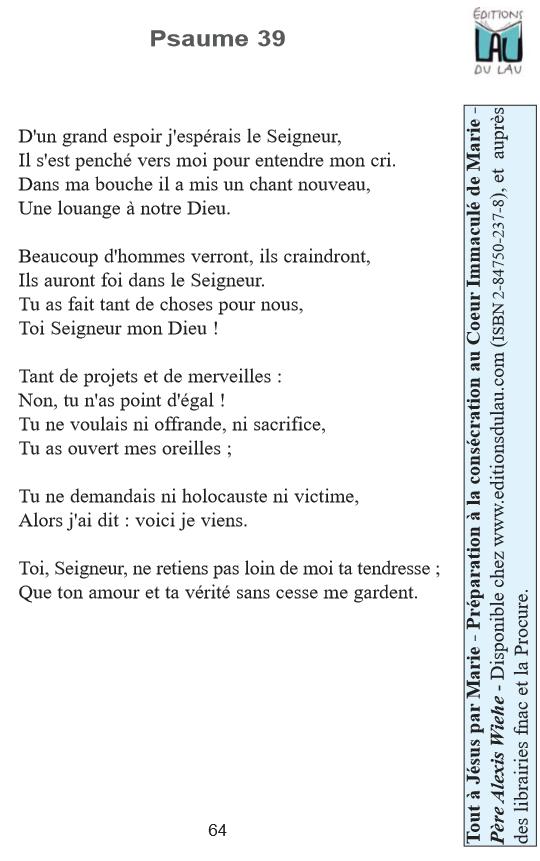 Psaume 39

ÉDITIONS
LAU
DU LAU

D'un grand espoir j'espérais le Seigneur,
Il s'est penché vers moi pour entendre mon cri.
Dans ma bouche il a mis un chant nouveau,
Une louange à notre Dieu.

Beaucoup d'hommes verront, ils craindront,
Ils auront foi dans le Seigneur.
Tu as fait tant de choses pour nous,
Toi Seigneur mon Dieu !

Tant de projets et de merveilles :
Non, tu n'as point d'égal !
Tu ne voulais ni offrande, ni sacrifice,
Tu as ouvert mes oreilles ;

Tu ne demandais ni holocauste ni victime,
Alors j'ai dit : voici je viens.

Toi, Seigneur, ne retiens pas loin de moi ta tendresse ;
Que ton amour et ta vérité sans cesse me gardent.

64

Tout à Jésus par Marie - Préparation à la consécration au Coeur Immaculé de Marie - Père Alexis Wiehe - Disponible chez www.editionsdulau.com (ISBN 2-84750-237-8), et auprès des librairies fnac et la Procure.